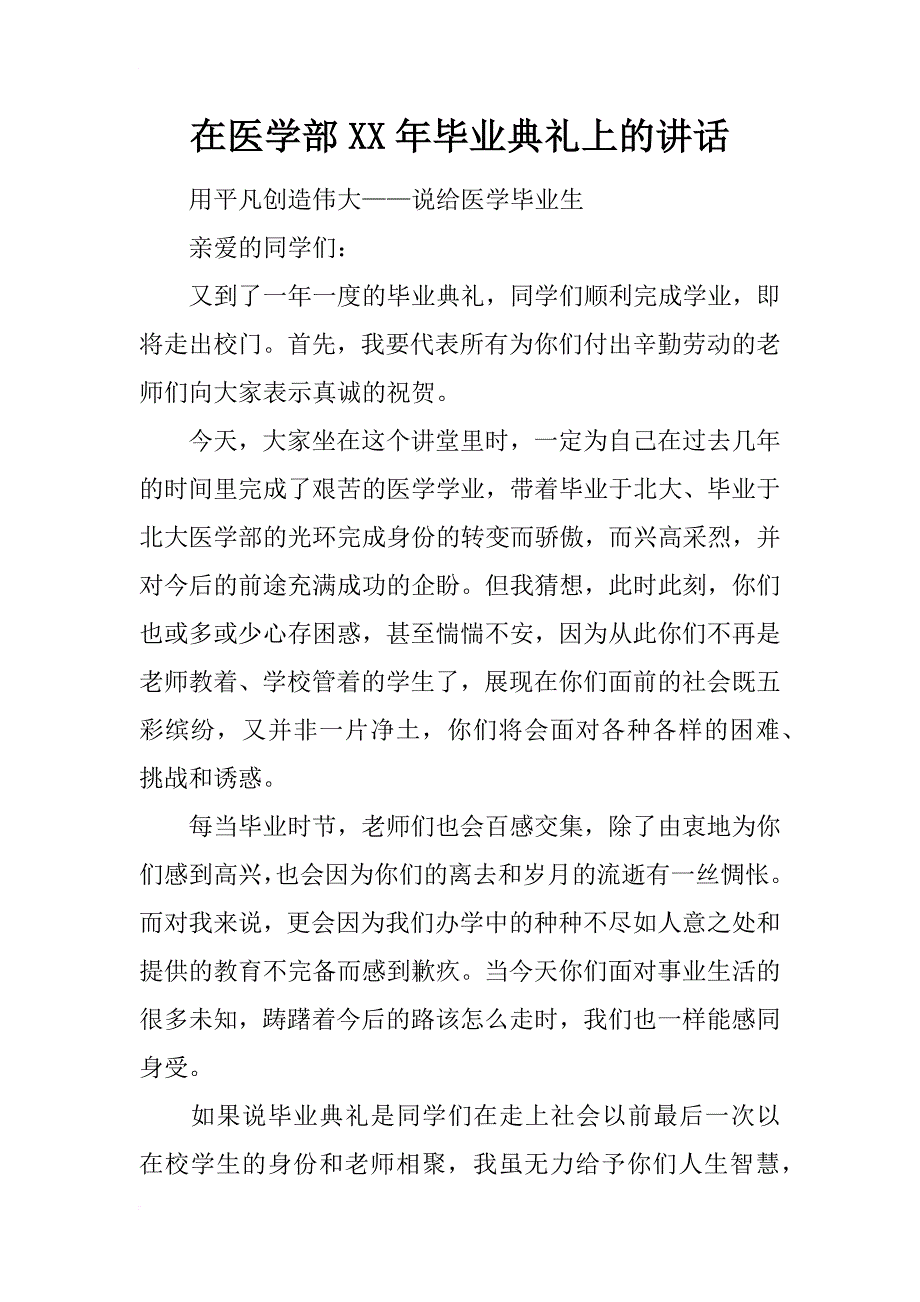 在医学部XX年毕业典礼上的讲话

用平凡创造伟大——说给医学毕业生

亲爱的同学们：

又到了一年一度的毕业典礼，同学们顺利完成学业，即将走出校门。首先，我要代表所有为你们付出辛勤劳动的老师们向大家表示真诚的祝贺。

今天，大家坐在这个讲堂里时，一定为自己在过去几年的时间里完成了艰苦的医学学业，带着毕业于北大、毕业于北大医学部的光环完成身份的转变而骄傲，而兴高采烈，并对今后的前途充满成功的企盼。但我猜想，此时此刻，你们也或多或少心存困惑，甚至惴惴不安，因为从此你们不再是老师教着、学校管着的学生了，展现在你们面前的社会既五彩缤纷，又并非一片净土，你们将会面对各种各样的困难、挑战和诱惑。

每当毕业时节，老师们也会百感交集，除了由衷地为你们感到高兴，也会因为你们的离去和岁月的流逝有一丝惆怅。而对我来说，更会因为我们办学中的种种不尽如人意之处和提供的教育不完备而感到歉疚。当今天你们面对事业生活的很多未知，踌躇着今后的路该怎么走时，我们也一样能感同身受。

如果说毕业典礼是同学们在走上社会以前最后一次以在校学生的身份和老师相聚，我虽无力给予你们人生智慧，